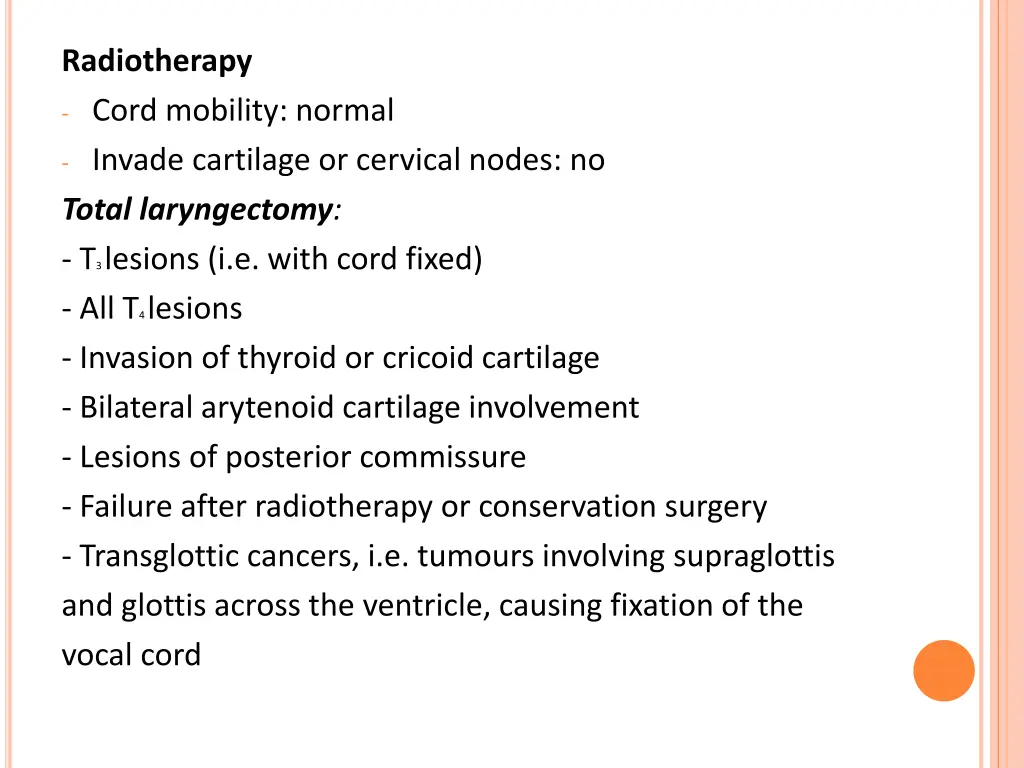 Radiotherapy

- Cord mobility: normal
- Invade cartilage or cervical nodes: no

Total laryngectomy:

- $T_3$ lesions (i.e. with cord fixed)
- All $T_4$ lesions
- Invasion of thyroid or cricoid cartilage
- Bilateral arytenoid cartilage involvement
- Lesions of posterior commissure
- Failure after radiotherapy or conservation surgery
- Transglottic cancers, i.e. tumours involving supraglottis and glottis across the ventricle, causing fixation of the vocal cord